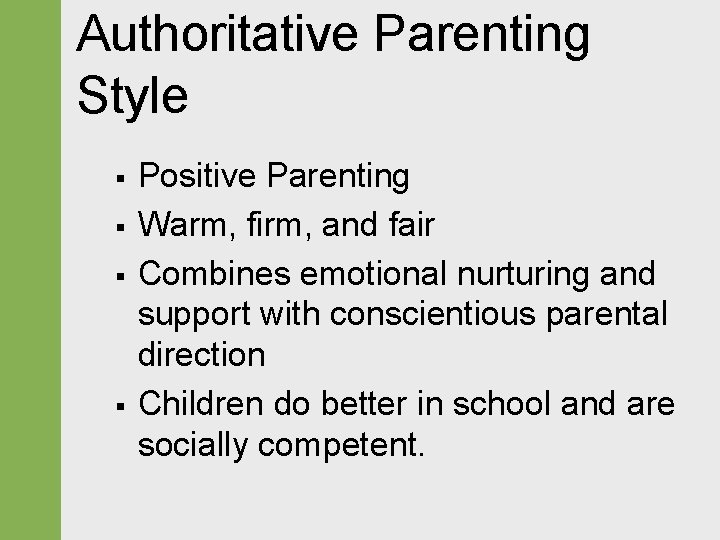 Authoritative Parenting Style

▪ Positive Parenting
▪ Warm, firm, and fair
▪ Combines emotional nurturing and support with conscientious parental direction
▪ Children do better in school and are socially competent.